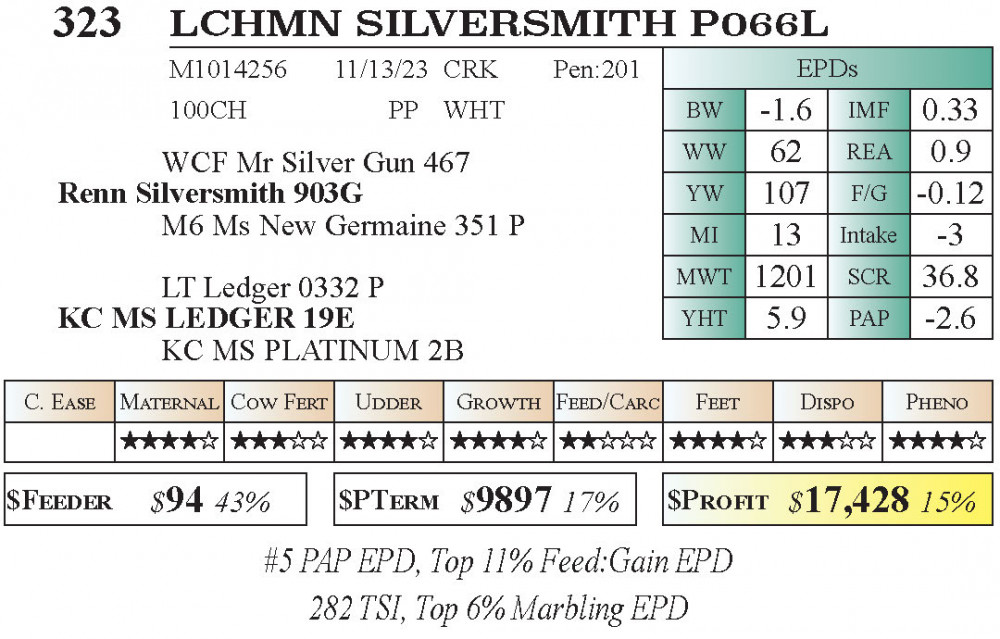 323 LCHMN SILVERSMITH P066L

M1014256 11/13/23 CRK Pen:201
100CH PP WHT

WCF Mr Silver Gun 467
Renn Silversmith 903G
M6 Ms New Germaine 351 P

LT Ledger 0332 P
KC MS LEDGER 19E
KC MS PLATINUM 2B

| EPDs | | | |
|---|---|---|---|
| BW | -1.6 | IMF | 0.33 |
| WW | 62 | REA | 0.9 |
| YW | 107 | F/G | -0.12 |
| MI | 13 | Intake | -3 |
| MWT | 1201 | SCR | 36.8 |
| YHT | 5.9 | PAP | -2.6 |

| C. Ease | Maternal | Cow Fert | Udder | Growth | Feed/Carc | Feet | Dispo | Pheno |
|---|---|---|---|---|---|---|---|---|
| | ★★★★☆ | ★★★☆☆ | ★★★★☆ | ★★★★☆ | ★★☆☆☆ | ★★★★☆ | ★★★☆☆ | ★★★★☆ |

$Feeder $94 43%
$PTerm $9897 17%
$Profit $17,428 15%

#5 PAP EPD, Top 11% Feed:Gain EPD
282 TSI, Top 6% Marbling EPD